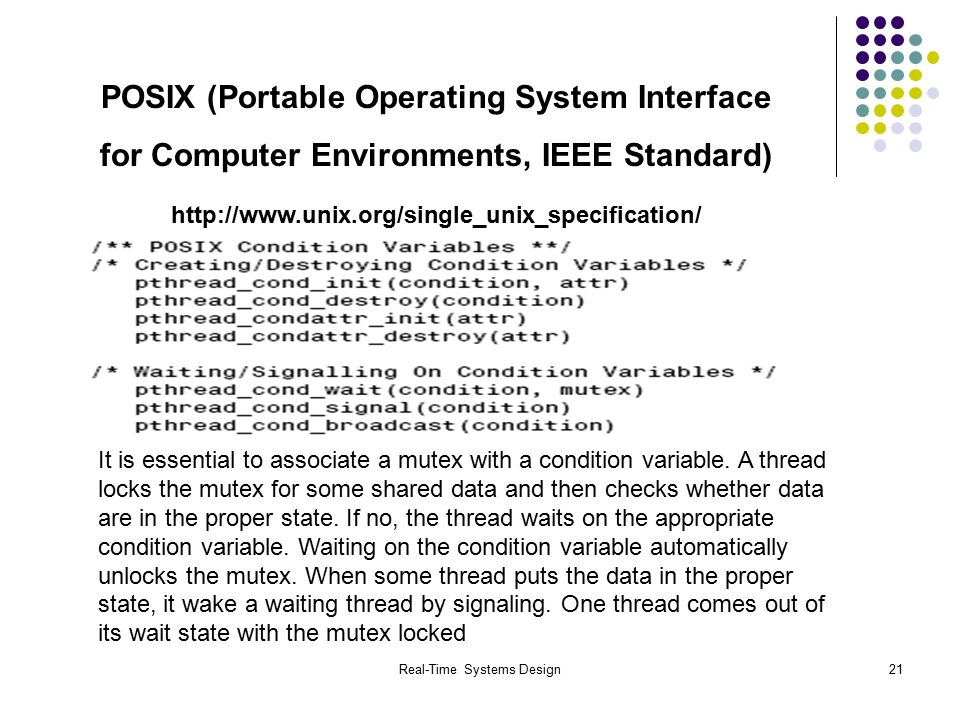 POSIX (Portable Operating System Interface for Computer Environments, IEEE Standard)

http://www.unix.org/single_unix_specification/

/** POSIX Condition Variables **/
/* Creating/Destroying Condition Variables */
pthread_cond_init(condition, attr)
pthread_cond_destroy(condition)
pthread_condattr_init(attr)
pthread_condattr_destroy(attr)

/* Waiting/Signalling On Condition Variables */
pthread_cond_wait(condition, mutex)
pthread_cond_signal(condition)
pthread_cond_broadcast(condition)

It is essential to associate a mutex with a condition variable. A thread locks the mutex for some shared data and then checks whether data are in the proper state. If no, the thread waits on the appropriate condition variable. Waiting on the condition variable automatically unlocks the mutex. When some thread puts the data in the proper state, it wake a waiting thread by signaling. One thread comes out of its wait state with the mutex locked

Real-Time Systems Design

21